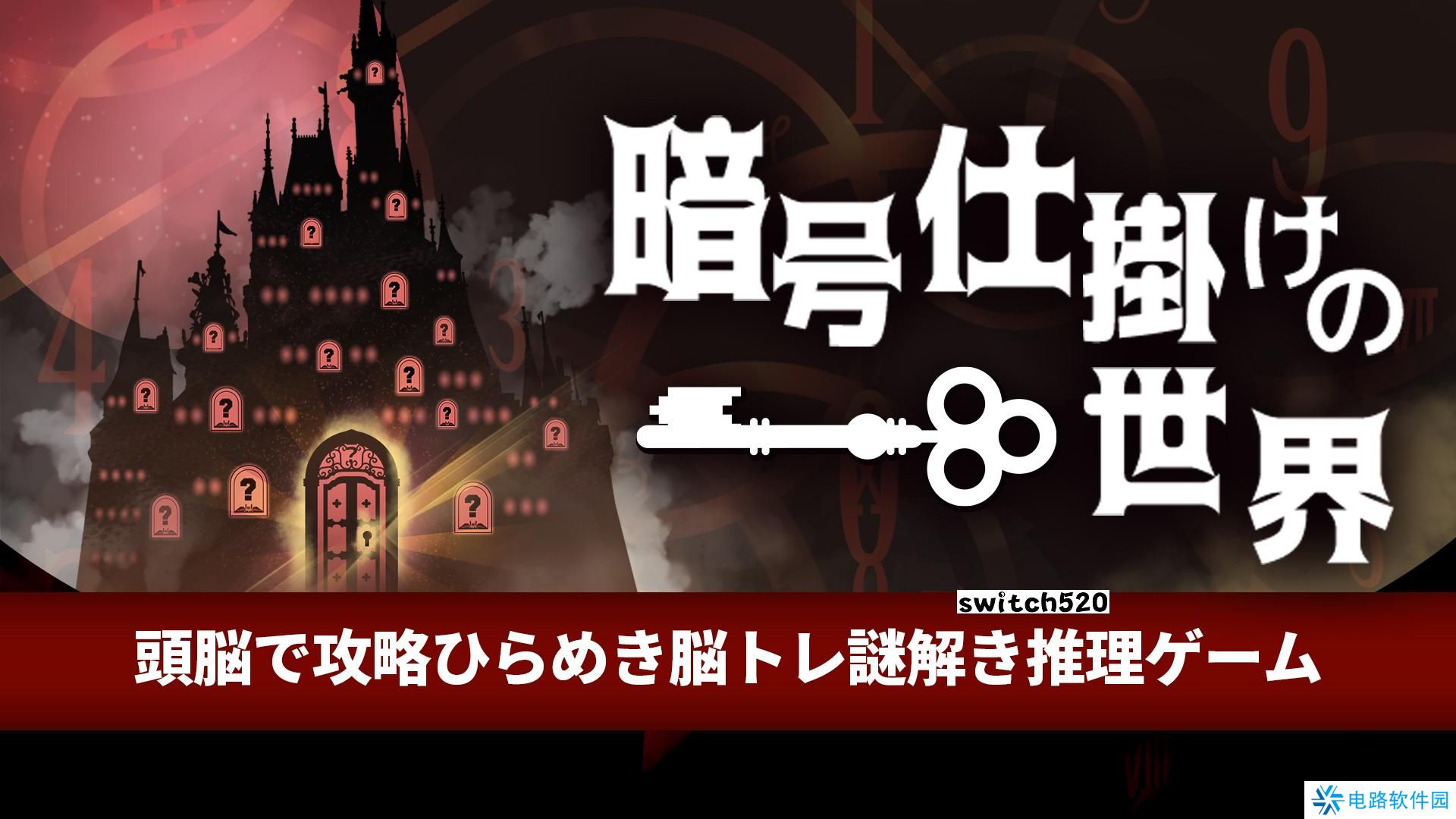 暗号仕掛けの世界

switch520

頭脳で攻略ひらめき脳トレ謎解き推理ゲーム

电路软件园